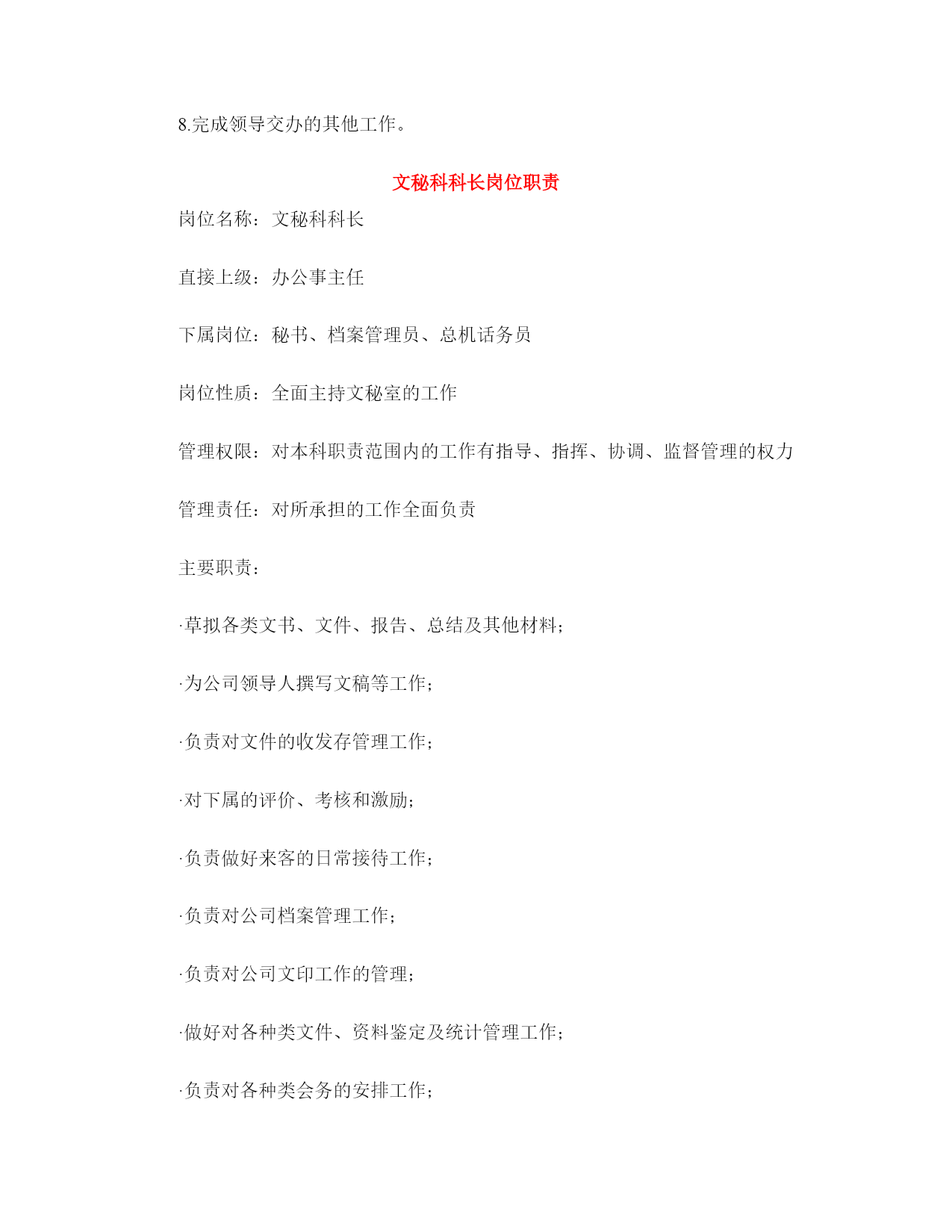 8.完成领导交办的其他工作。

文秘科科长岗位职责

岗位名称：文秘科科长

直接上级：办公事主任

下属岗位：秘书、档案管理员、总机话务员

岗位性质：全面主持文秘室的工作

管理权限：对本科职责范围内的工作有指导、指挥、协调、监督管理的权力

管理责任：对所承担的工作全面负责

主要职责：

·草拟各类文书、文件、报告、总结及其他材料；

·为公司领导人撰写文稿等工作；

·负责对文件的收发存管理工作；

·对下属的评价、考核和激励；

·负责做好来客的日常接待工作；

·负责对公司档案管理工作；

·负责对公司文印工作的管理；

·做好对各种类文件、资料鉴定及统计管理工作；

·负责对各种类会务的安排工作；